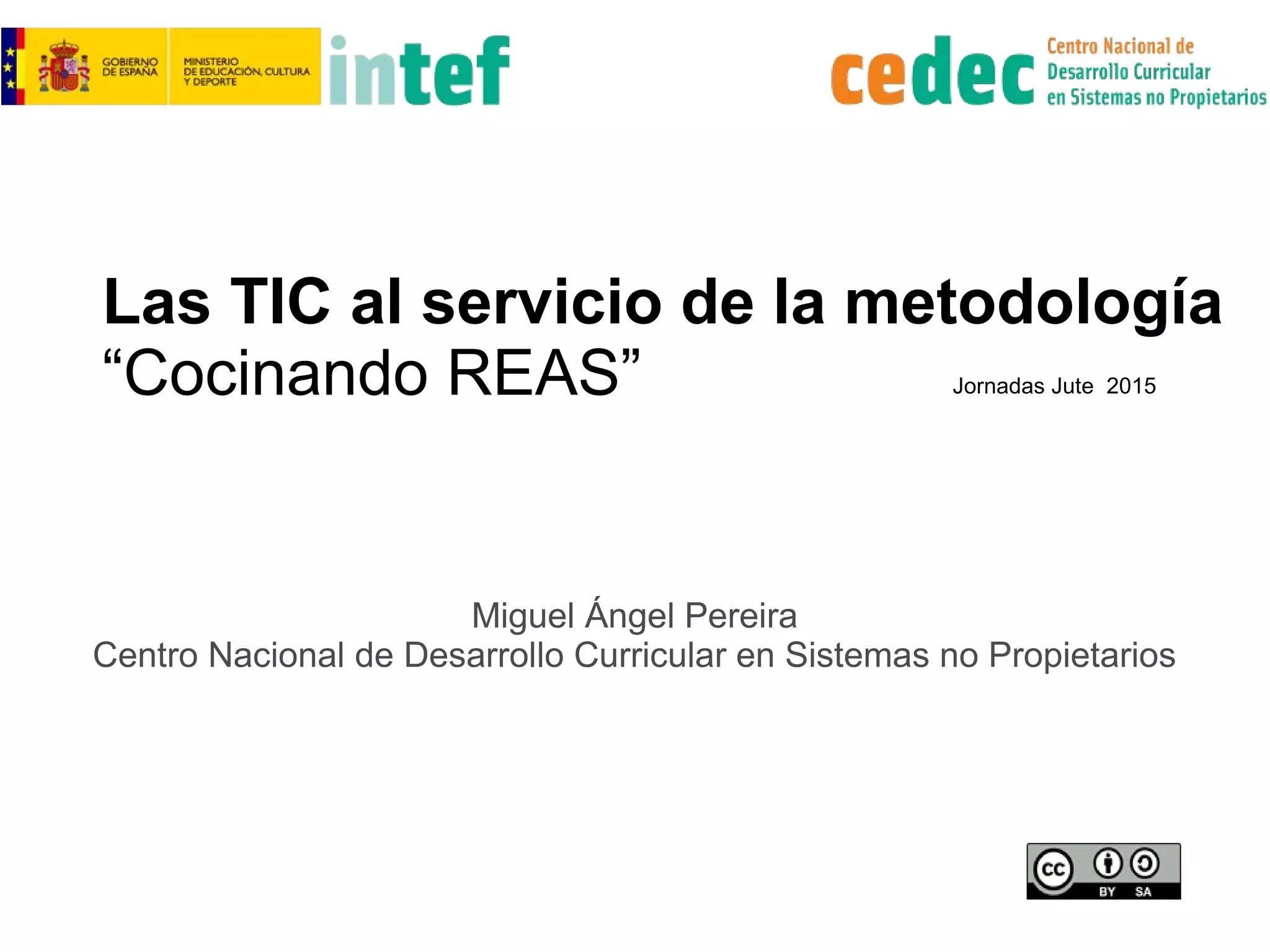 GOBIERNO
DE ESPAÑA

MINISTERIO
DE EDUCACIÓN, CULTURA
Y DEPORTE

intef

cedec

Centro Nacional de
Desarrollo Curricular
en Sistemas no Propietarios

Las TIC al servicio de la metodología
"Cocinando REAS"

Jornadas Jute 2015

Miguel Ángel Pereira
Centro Nacional de Desarrollo Curricular en Sistemas no Propietarios

cc BY SA